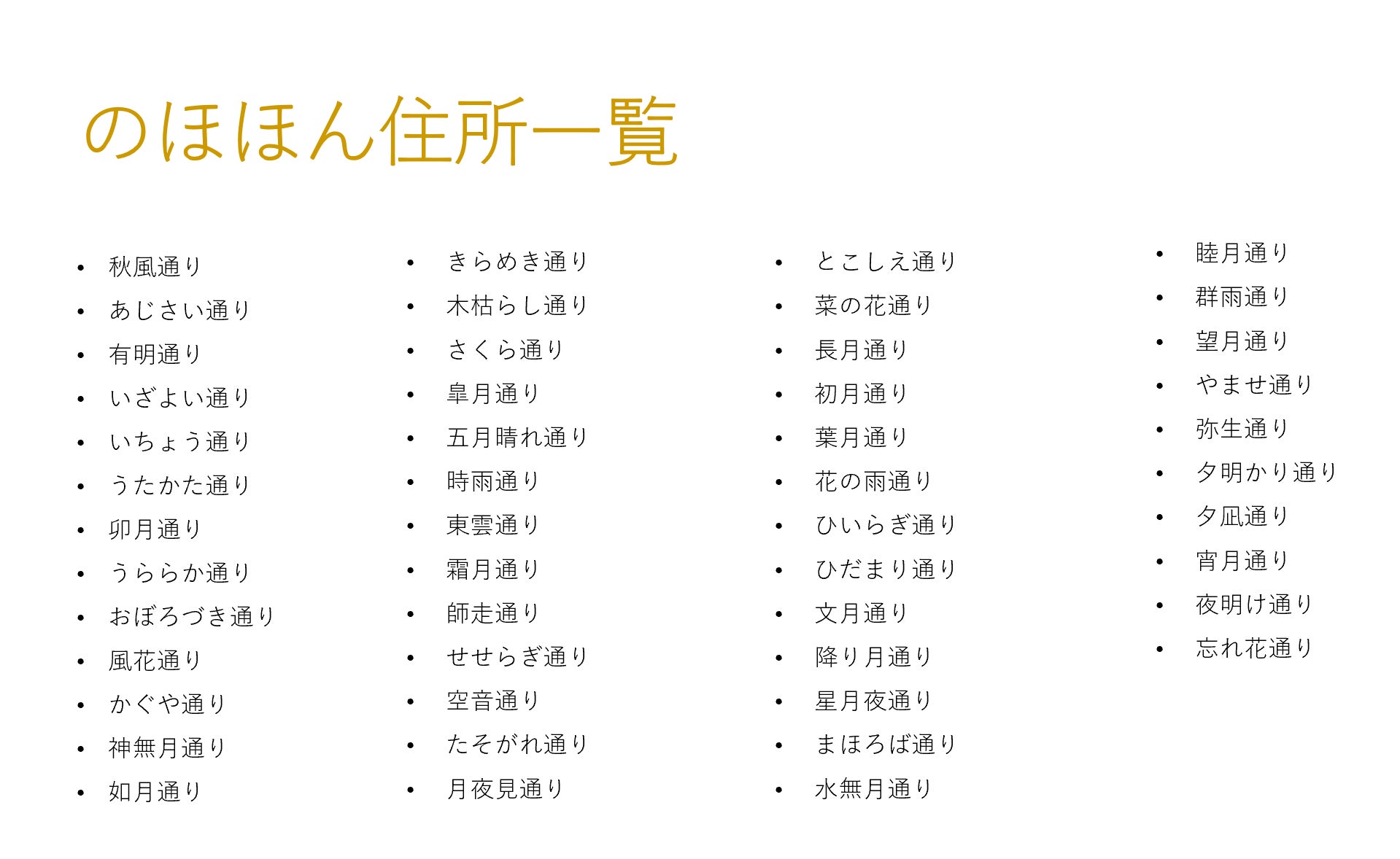 のほほん住所一覧

• 秋風通り
• あじさい通り
• 有明通り
• いざよい通り
• いちょう通り
• うたかた通り
• 卯月通り
• うららか通り
• おぼろづき通り
• 風花通り
• かぐや通り
• 神無月通り
• 如月通り

• きらめき通り
• 木枯らし通り
• さくら通り
• 皐月通り
• 五月晴れ通り
• 時雨通り
• 東雲通り
• 霜月通り
• 師走通り
• せせらぎ通り
• 空音通り
• たそがれ通り
• 月夜見通り

• とこしえ通り
• 菜の花通り
• 長月通り
• 初月通り
• 葉月通り
• 花の雨通り
• ひいらぎ通り
• ひだまり通り
• 文月通り
• 降り月通り
• 星月夜通り
• まほろば通り
• 水無月通り

• 睦月通り
• 群雨通り
• 望月通り
• やませ通り
• 弥生通り
• 夕明かり通り
• 夕凪通り
• 宵月通り
• 夜明け通り
• 忘れ花通り